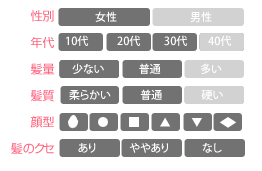 性別 女性 男性

年代 10代 20代 30代 40代

髪量 少ない 普通 多い

髪質 柔らかい 普通 硬い

顔型

髪のクセ あり ややあり なし